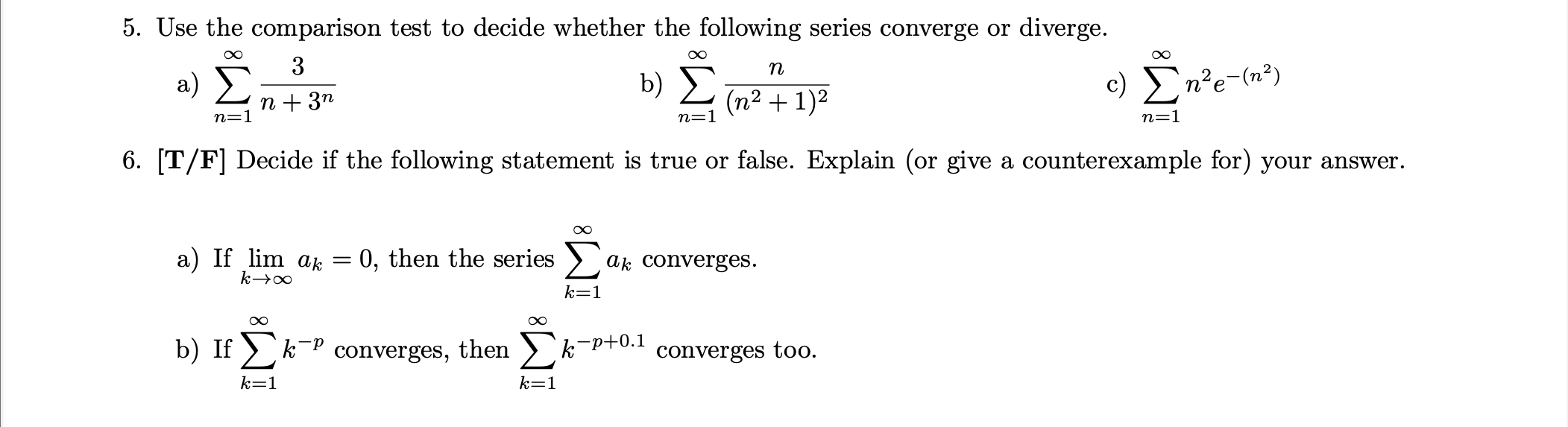 5. Use the comparison test to decide whether the following series converge or diverge.

a) $\sum_{n=1}^{\infty} \frac{3}{n+3^n}$

b) $\sum_{n=1}^{\infty} \frac{n}{(n^2+1)^2}$

c) $\sum_{n=1}^{\infty} n^2 e^{-(n^2)}$

6. [T/F] Decide if the following statement is true or false. Explain (or give a counterexample for) your answer.

a) If $\lim_{k\to\infty} a_k = 0$, then the series $\sum_{k=1}^{\infty} a_k$ converges.

b) If $\sum_{k=1}^{\infty} k^{-p}$ converges, then $\sum_{k=1}^{\infty} k^{-p+0.1}$ converges too.